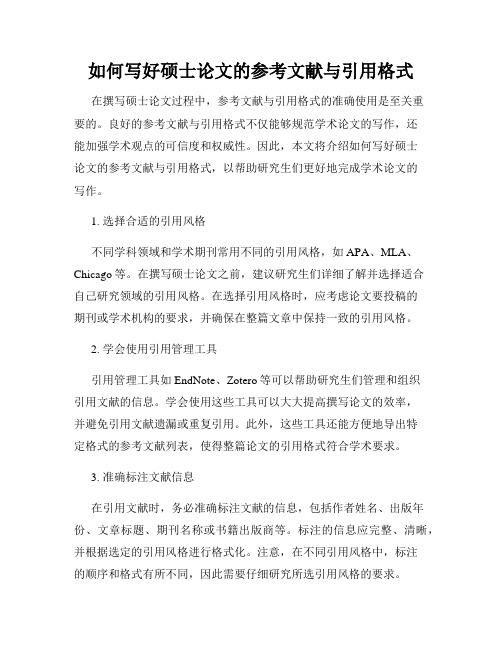 如何写好硕士论文的参考文献与引用格式

在撰写硕士论文过程中，参考文献与引用格式的准确使用是至关重要的。良好的参考文献与引用格式不仅能够规范学术论文的写作，还能加强学术观点的可信度和权威性。因此，本文将介绍如何写好硕士论文的参考文献与引用格式，以帮助研究生们更好地完成学术论文的写作。

1. 选择合适的引用风格

不同学科领域和学术期刊常用不同的引用风格，如 APA、MLA、Chicago 等。在撰写硕士论文之前，建议研究生们详细了解并选择适合自己研究领域的引用风格。在选择引用风格时，应考虑论文要投稿的期刊或学术机构的要求，并确保在整篇文章中保持一致的引用风格。

2. 学会使用引用管理工具

引用管理工具如 EndNote、Zotero 等可以帮助研究生们管理和组织引用文献的信息。学会使用这些工具可以大大提高撰写论文的效率，并避免引用文献遗漏或重复引用。此外，这些工具还能方便地导出特定格式的参考文献列表，使得整篇论文的引用格式符合学术要求。

3. 准确标注文献信息

在引用文献时，务必准确标注文献的信息，包括作者姓名、出版年份、文章标题、期刊名称或书籍出版商等。标注的信息应完整、清晰，并根据选定的引用风格进行格式化。注意，在不同引用风格中，标注的顺序和格式有所不同，因此需要仔细研究所选引用风格的要求。